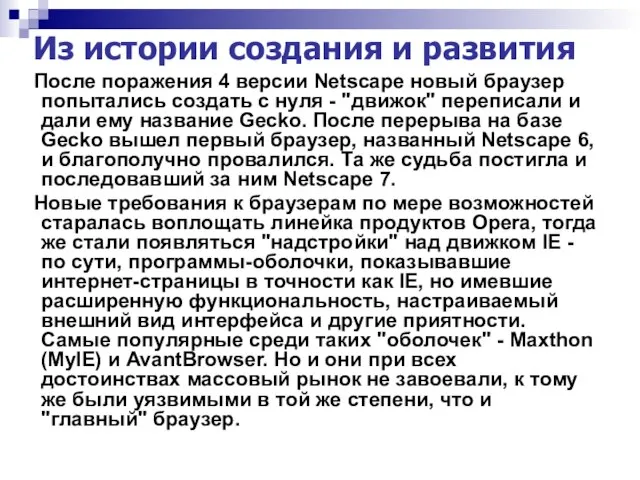 Из истории создания и развития

После поражения 4 версии Netscape новый браузер попытались создать с нуля - "движок" переписали и дали ему название Gecko. После перерыва на базе Gecko вышел первый браузер, названный Netscape 6, и благополучно провалился. Та же судьба постигла и последовавший за ним Netscape 7.

Новые требования к браузерам по мере возможностей старалась воплощать линейка продуктов Opera, тогда же стали появляться "надстройки" над движком IE - по сути, программы-оболочки, показывавшие интернет-страницы в точности как IE, но имевшие расширенную функциональность, настраиваемый внешний вид интерфейса и другие приятности. Самые популярные среди таких "оболочек" - Maxthon (MyIE) и AvantBrowser. Но и они при всех достоинствах массовый рынок не завоевали, к тому же были уязвимыми в той же степени, что и "главный" браузер.